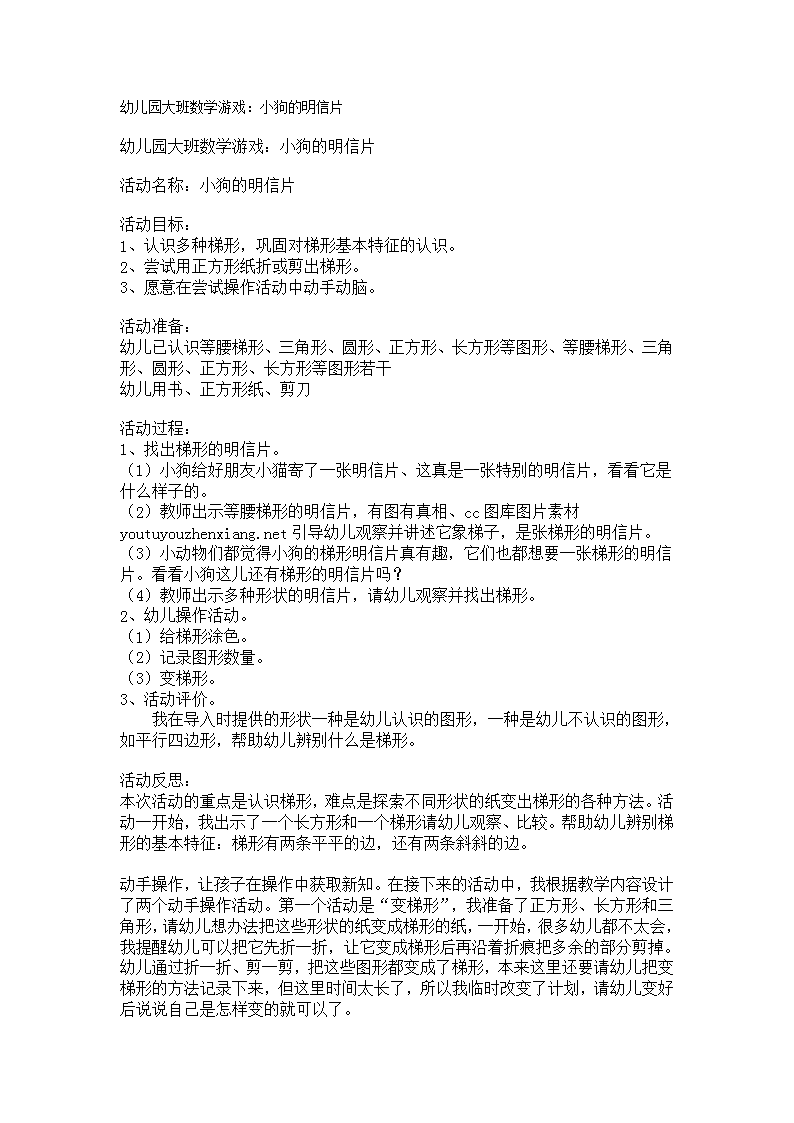 幼儿园大班数学游戏：小狗的明信片

幼儿园大班数学游戏：小狗的明信片

活动名称：小狗的明信片

活动目标：
1、认识多种梯形，巩固对梯形基本特征的认识。
2、尝试用正方形纸折或剪出梯形。
3、愿意在尝试操作活动中动手动脑。

活动准备：
幼儿已认识等腰梯形、三角形、圆形、正方形、长方形等图形、等腰梯形、三角形、圆形、正方形、长方形等图形若干
幼儿用书、正方形纸、剪刀

活动过程：
1、找出梯形的明信片。
（1）小狗给好朋友小猫寄了一张明信片、这真是一张特别的明信片，看看它是什么样子的。
（2）教师出示等腰梯形的明信片，有图有真相、cc图库图片素材 youtuyouzhenxiang.net 引导幼儿观察并讲述它象梯子，是张梯形的明信片。
（3）小动物们都觉得小狗的梯形明信片真有趣，它们也都想要一张梯形的明信片。看看小狗这儿还有梯形的明信片吗？
（4）教师出示多种形状的明信片，请幼儿观察并找出梯形。
2、幼儿操作活动。
（1）给梯形涂色。
（2）记录图形数量。
（3）变梯形。
3、活动评价。
我在导入时提供的形状一种是幼儿认识的图形，一种是幼儿不认识的图形，如平行四边形，帮助幼儿辨别什么是梯形。

活动反思：
本次活动的重点是认识梯形，难点是探索不同形状的纸变出梯形的各种方法。活动一开始，我出示了一个长方形和一个梯形请幼儿观察、比较。帮助幼儿辨别梯形的基本特征：梯形有两条平平的边，还有两条斜斜的边。

动手操作，让孩子在操作中获取新知。在接下来的活动中，我根据教学内容设计了两个动手操作活动。第一个活动是“变梯形”，我准备了正方形、长方形和三角形，请幼儿想办法把这些形状的纸变成梯形的纸，一开始，很多幼儿都不太会，我提醒幼儿可以把它先折一折，让它变成梯形后再沿着折痕把多余的部分剪掉。幼儿通过折一折、剪一剪，把这些图形都变成了梯形，本来这里还要请幼儿把变梯形的方法记录下来，但这里时间太长了，所以我临时改变了计划，请幼儿变好后说说自己是怎样变的就可以了。